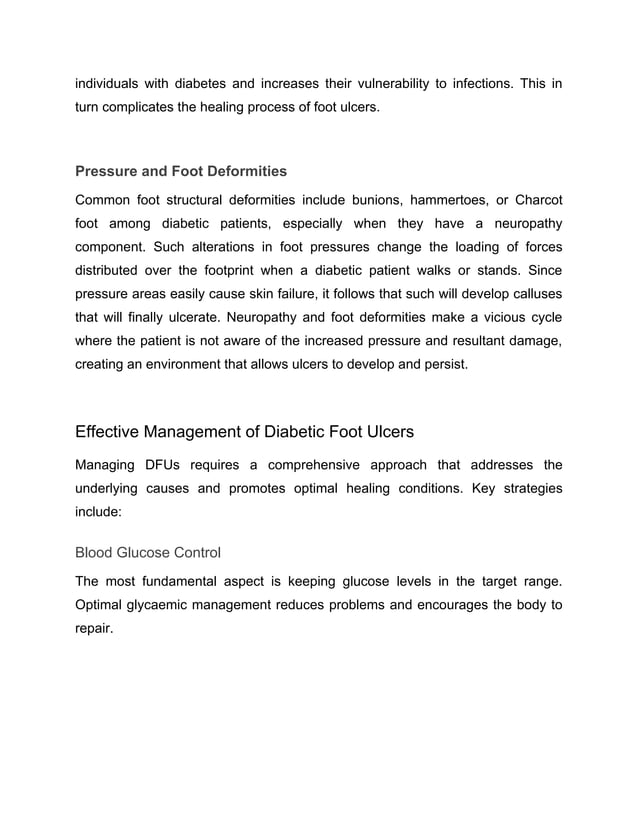 individuals with diabetes and increases their vulnerability to infections. This in turn complicates the healing process of foot ulcers.

Pressure and Foot Deformities

Common foot structural deformities include bunions, hammertoes, or Charcot foot among diabetic patients, especially when they have a neuropathy component. Such alterations in foot pressures change the loading of forces distributed over the footprint when a diabetic patient walks or stands. Since pressure areas easily cause skin failure, it follows that such will develop calluses that will finally ulcerate. Neuropathy and foot deformities make a vicious cycle where the patient is not aware of the increased pressure and resultant damage, creating an environment that allows ulcers to develop and persist.

Effective Management of Diabetic Foot Ulcers

Managing DFUs requires a comprehensive approach that addresses the underlying causes and promotes optimal healing conditions. Key strategies include:

Blood Glucose Control

The most fundamental aspect is keeping glucose levels in the target range. Optimal glycaemic management reduces problems and encourages the body to repair.